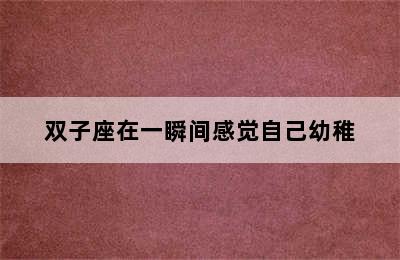 双子座在一瞬间感觉自己幼稚